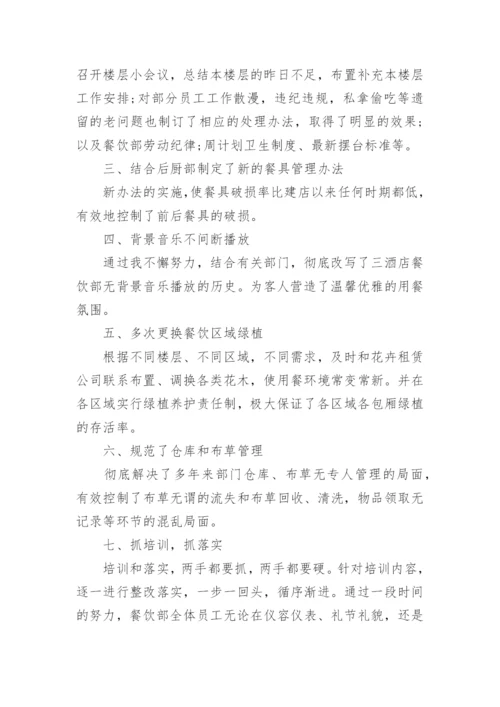 召开楼层小会议，总结本楼层的昨日不足，布置补充本楼层工作安排;对部分员工工作散漫，违纪违规，私拿偷吃等遗留的老问题也制订了相应的处理办法，取得了明显的效果;以及餐饮部劳动纪律;周计划卫生制度、最新摆台标准等。

三、结合后厨部制定了新的餐具管理办法

新办法的实施,使餐具破损率比建店以来任何时期都低，有效地控制了前后餐具的破损。

四、背景音乐不间断播放

通过我不懈努力，结合有关部门，彻底改写了三酒店餐饮部无背景音乐播放的历史。为客人营造了温馨优雅的用餐氛围。

五、多次更换餐饮区域绿植

根据不同楼层、不同区域，不同需求，及时和花卉租赁公司联系布置、调换各类花木，使用餐环境常变常新。并在各区域实行绿植养护责任制，极大保证了各区域各包厢绿植的存活率。

六、规范了仓库和布草管理

彻底解决了多年来部门仓库、布草无专人管理的局面，有效控制了布草无谓的流失和布草回收、清洗，物品领取无记录等环节的混乱局面。

七、抓培训，抓落实

培训和落实，两手都要抓，两手都要硬。针对培训内容，逐一进行整改落实，一步一回头，循序渐进。通过一段时间的努力，餐饮部全体员工无论在仪容仪表、礼节礼貌，还是